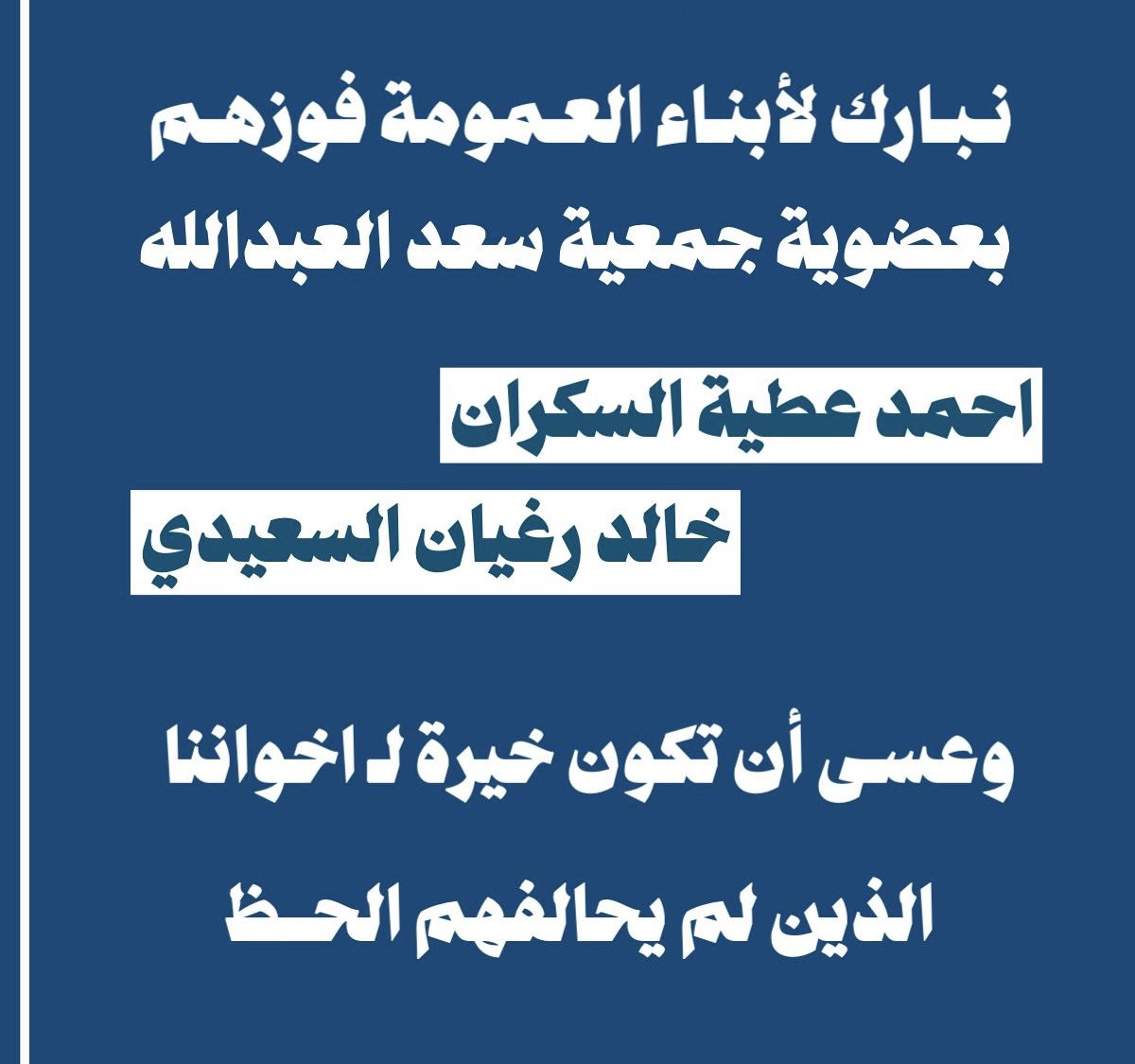 نبارك لأبناء العمومة فوزهم
بعضوية جمعية سعد العبدالله

احمد عطية السكران
خالد رغيان السعيدي

وعسى أن تكون خيرة لـ اخواننا
الذين لم يحالفهم الحظ